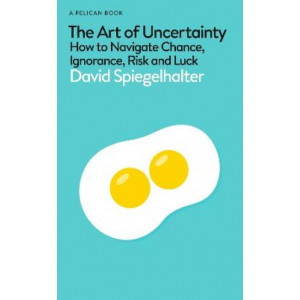 A PELICAN BOOK

The Art of Uncertainty
How to Navigate Chance, Ignorance, Risk and Luck
David Spiegelhalter